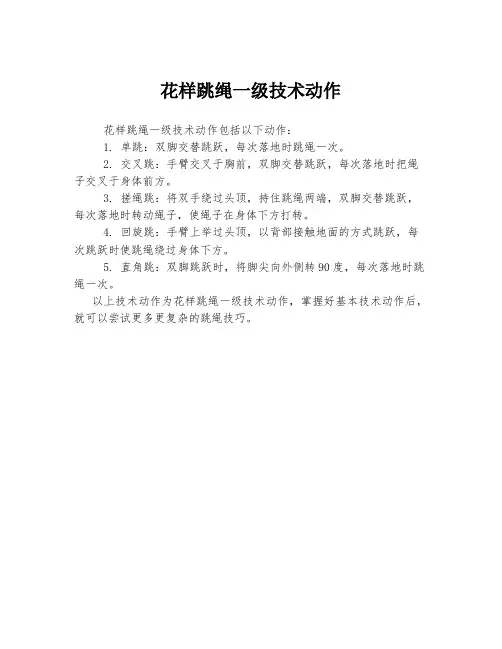 花样跳绳一级技术动作

花样跳绳一级技术动作包括以下动作：

1. 单跳：双脚交替跳跃，每次落地时跳绳一次。

2. 交叉跳：手臂交叉于胸前，双脚交替跳跃，每次落地时把绳子交叉于身体前方。

3. 搓绳跳：将双手绕过头顶，持住跳绳两端，双脚交替跳跃，每次落地时转动绳子，使绳子在身体下方打转。

4. 回旋跳：手臂上举过头顶，以背部接触地面的方式跳跃，每次跳跃时使跳绳绕过身体下方。

5. 直角跳：双脚跳跃时，将脚尖向外侧转90度，每次落地时跳绳一次。

以上技术动作为花样跳绳一级技术动作，掌握好基本技术动作后，就可以尝试更多更复杂的跳绳技巧。